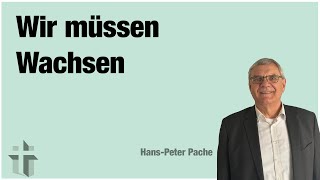 Wir müssen Wachsen

Hans-Peter Pache